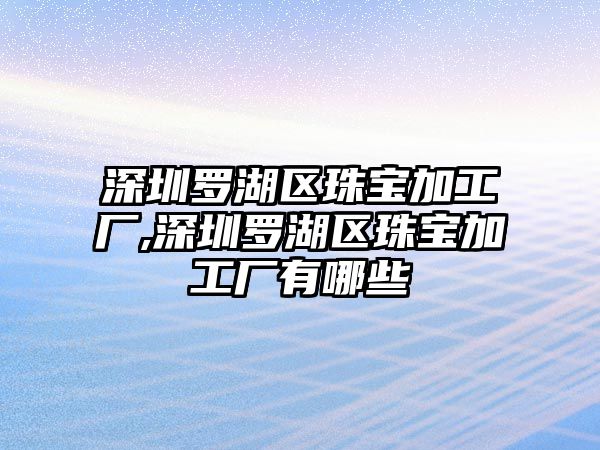 深圳罗湖区珠宝加工厂,深圳罗湖区珠宝加工厂有哪些